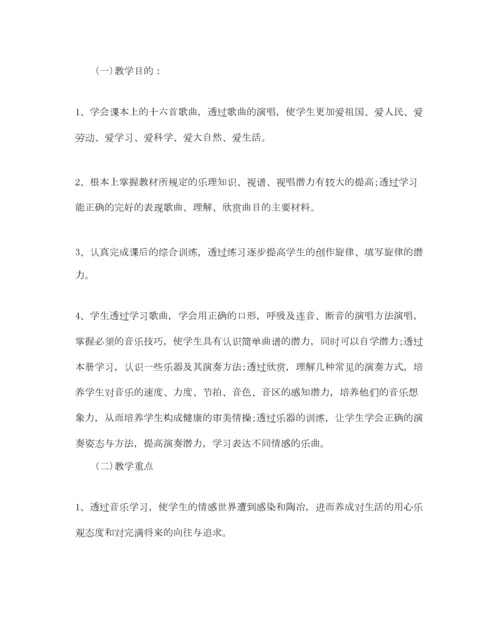 (一)教学目的：

1、学会课本上的十六首歌曲，透过歌曲的演唱，使学生更加爱祖国、爱人民、爱劳动、爱学习、爱科学、爱大自然、爱生活。

2、根本上掌握教材所规定的乐理知识、视谱、视唱潜力有较大的提高;透过学习能正确的完好的表现歌曲、理解、欣赏曲目的主要材料。

3、认真完成课后的综合训练，透过练习逐步提高学生的创作旋律、填写旋律的潜力。

4、学生透过学习歌曲，学会用正确的口形，呼吸及连音、断音的演唱方法演唱，掌握必须的音乐技巧，使学生具有认识简单曲谱的潜力，同时可以自学潜力;透过本册学习，认识一些乐器及其演奏方法;透过欣赏，理解几种常见的演奏方式，培养学生对音乐的速度、力度、节拍、音色、音区的感知潜力，培养他们的音乐想象力，从而培养学生构成健康的审美情操;透过乐器的训练，让学生学会正确的演奏姿态与方法，提高演奏潜力，学习表达不同情感的乐曲。

(二)教学重点

1、透过音乐学习，使学生的情感世界遭到感染和陶冶，进而养成对生活的用心乐观态度和对完满将来的向往与追求。